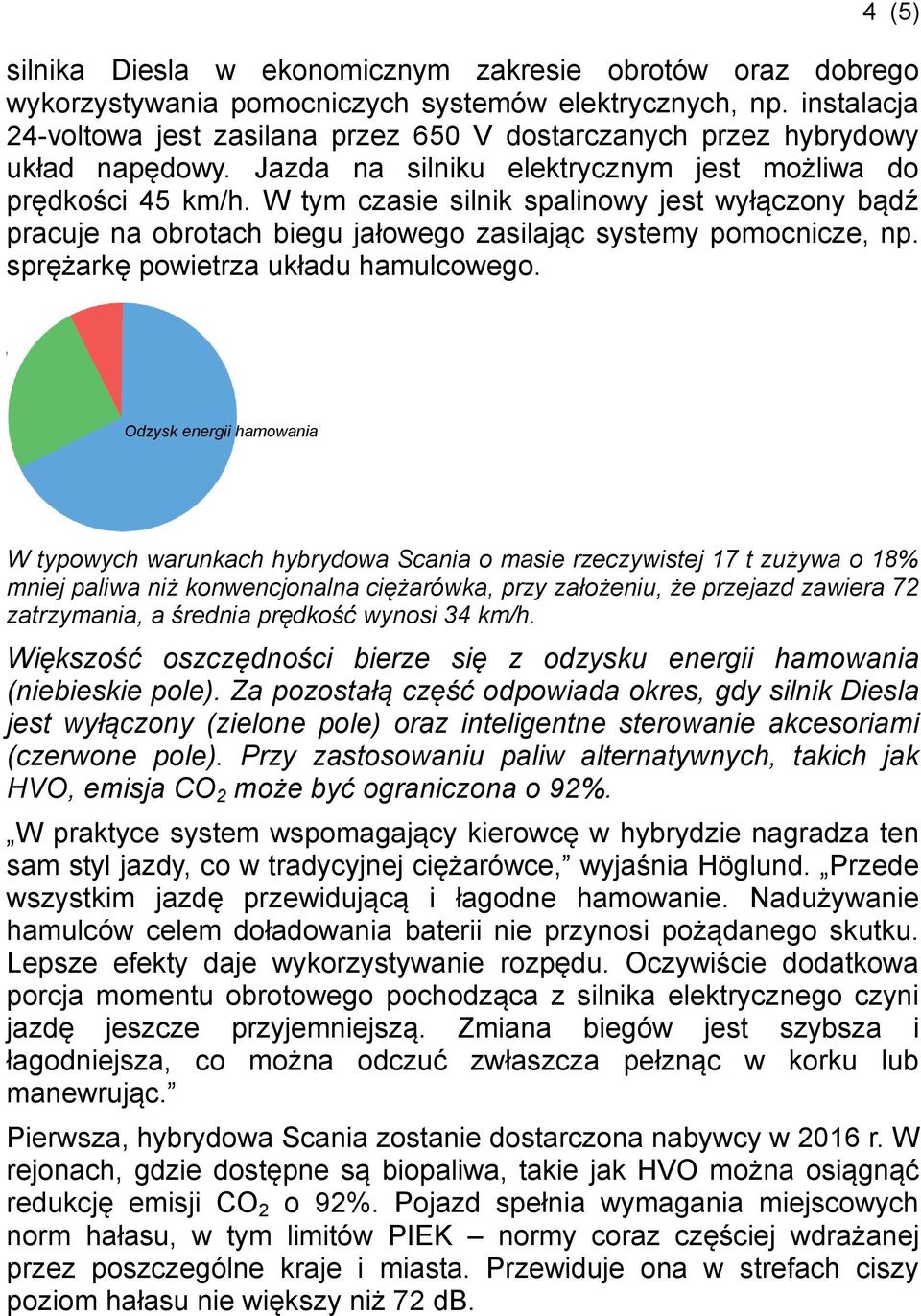 4 (5)

silnika Diesla w ekonomicznym zakresie obrotów oraz dobrego wykorzystywania pomocniczych systemów elektrycznych, np. instalacja 24-voltowa jest zasilana przez 650 V dostarczanych przez hybrydowy układ napędowy. Jazda na silniku elektrycznym jest możliwa do prędkości 45 km/h. W tym czasie silnik spalinowy jest wyłączony bądź pracuje na obrotach biegu jałowego zasilając systemy pomocnicze, np. sprężarkę powietrza układu hamulcowego.

Odzysk energii hamowania

W typowych warunkach hybrydowa Scania o masie rzeczywistej 17 t zużywa o 18% mniej paliwa niż konwencjonalna ciężarówka, przy założeniu, że przejazd zawiera 72 zatrzymania, a średnia prędkość wynosi 34 km/h.

Większość oszczędności bierze się z odzysku energii hamowania (niebieskie pole). Za pozostałą część odpowiada okres, gdy silnik Diesla jest wyłączony (zielone pole) oraz inteligentne sterowanie akcesoriami (czerwone pole). Przy zastosowaniu paliw alternatywnych, takich jak HVO, emisja $CO_2$ może być ograniczona o 92%.

„W praktyce system wspomagający kierowcę w hybrydzie nagradza ten sam styl jazdy, co w tradycyjnej ciężarówce,” wyjaśnia Höglund. „Przede wszystkim jazdę przewidującą i łagodne hamowanie. Nadużywanie hamulców celem doładowania baterii nie przynosi pożądanego skutku. Lepsze efekty daje wykorzystywanie rozpędu. Oczywiście dodatkowa porcja momentu obrotowego pochodząca z silnika elektrycznego czyni jazdę jeszcze przyjemniejszą. Zmiana biegów jest szybsza i łagodniejsza, co można odczuć zwłaszcza pełznąc w korku lub manewrując.”

Pierwsza, hybrydowa Scania zostanie dostarczona nabywcy w 2016 r. W rejonach, gdzie dostępne są biopaliwa, takie jak HVO można osiągnąć redukcję emisji $CO_2$ o 92%. Pojazd spełnia wymagania miejscowych norm hałasu, w tym limitów PIEK – normy coraz częściej wdrażanej przez poszczególne kraje i miasta. Przewiduje ona w strefach ciszy poziom hałasu nie większy niż 72 dB.